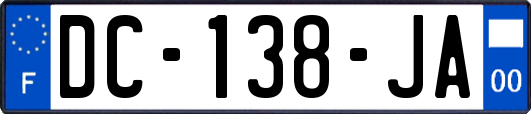 F DC-138-JA 00